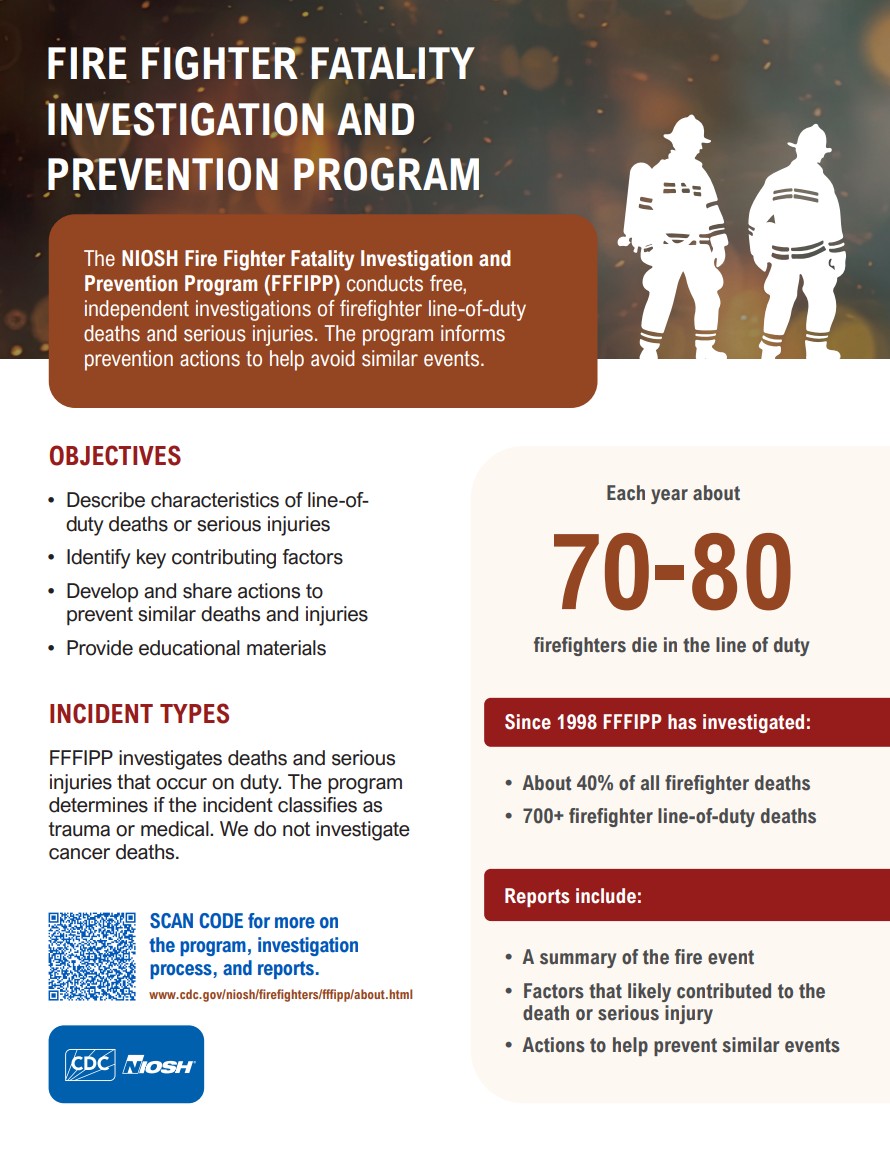 FIRE FIGHTER FATALITY INVESTIGATION AND PREVENTION PROGRAM

The NIOSH Fire Fighter Fatality Investigation and Prevention Program (FFFIPP) conducts free, independent investigations of firefighter line-of-duty deaths and serious injuries. The program informs prevention actions to help avoid similar events.

OBJECTIVES

• Describe characteristics of line-of-duty deaths or serious injuries
• Identify key contributing factors
• Develop and share actions to prevent similar deaths and injuries
• Provide educational materials

INCIDENT TYPES

FFFIPP investigates deaths and serious injuries that occur on duty. The program determines if the incident classifies as trauma or medical. We do not investigate cancer deaths.

SCAN CODE for more on the program, investigation process, and reports.

www.cdc.gov/niosh/firefighters/fffipp/about.html

CDC NIOSH

Each year about

70-80

firefighters die in the line of duty

Since 1998 FFFIPP has investigated:

• About 40% of all firefighter deaths
• 700+ firefighter line-of-duty deaths

Reports include:

• A summary of the fire event
• Factors that likely contributed to the death or serious injury
• Actions to help prevent similar events